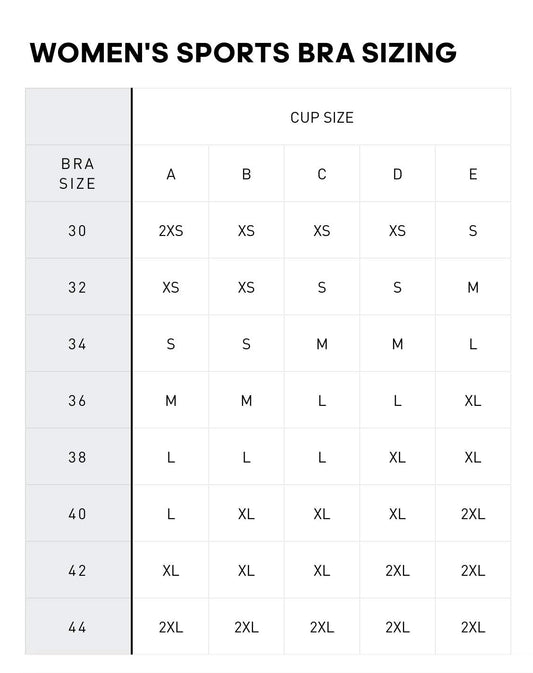 WOMEN'S SPORTS BRA SIZING

| | CUP SIZE | | | | |
|---|---|---|---|---|---|
| BRA SIZE | A | B | C | D | E |
| 30 | 2XS | XS | XS | XS | S |
| 32 | XS | XS | S | S | M |
| 34 | S | S | M | M | L |
| 36 | M | M | L | L | XL |
| 38 | L | L | L | XL | XL |
| 40 | L | XL | XL | XL | 2XL |
| 42 | XL | XL | XL | 2XL | 2XL |
| 44 | 2XL | 2XL | 2XL | 2XL | 2XL |